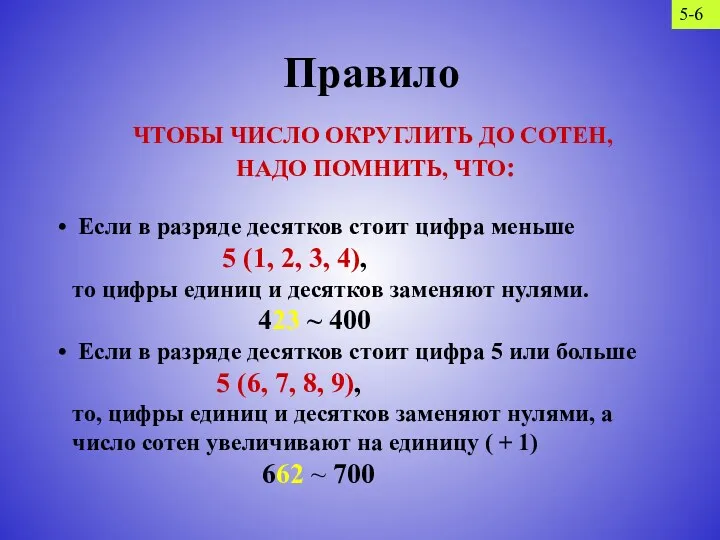 5-6

Правило

ЧТОБЫ ЧИСЛО ОКРУГЛИТЬ ДО СОТЕН, НАДО ПОМНИТЬ, ЧТО:

• Если в разряде десятков стоит цифра меньше 5 (1, 2, 3, 4), то цифры единиц и десятков заменяют нулями.

423 ~ 400

• Если в разряде десятков стоит цифра 5 или больше 5 (6, 7, 8, 9), то, цифры единиц и десятков заменяют нулями, а число сотен увеличивают на единицу ( + 1)

662 ~ 700